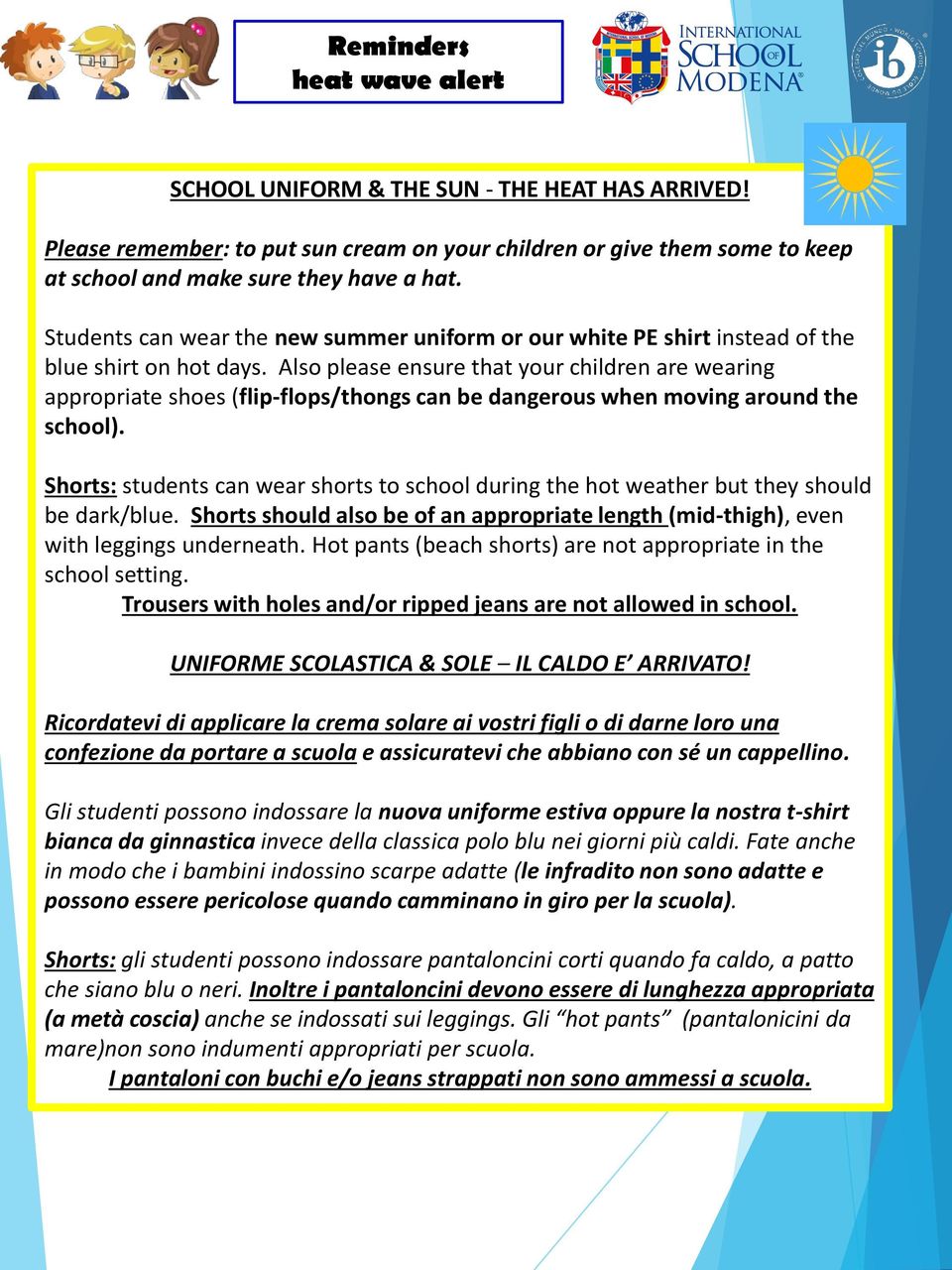 Reminders
heat wave alert

INTERNATIONAL SCHOOL OF MODENA

ib

SCHOOL UNIFORM & THE SUN - THE HEAT HAS ARRIVED!

Please remember: to put sun cream on your children or give them some to keep at school and make sure they have a hat.

Students can wear the new summer uniform or our white PE shirt instead of the blue shirt on hot days. Also please ensure that your children are wearing appropriate shoes (flip-flops/thongs can be dangerous when moving around the school).

Shorts: students can wear shorts to school during the hot weather but they should be dark/blue. Shorts should also be of an appropriate length (mid-thigh), even with leggings underneath. Hot pants (beach shorts) are not appropriate in the school setting.
Trousers with holes and/or ripped jeans are not allowed in school.

UNIFORME SCOLASTICA & SOLE – IL CALDO E' ARRIVATO!

Ricordatevi di applicare la crema solare ai vostri figli o di darne loro una confezione da portare a scuola e assicuratevi che abbiano con sé un cappellino.

Gli studenti possono indossare la nuova uniforme estiva oppure la nostra t-shirt bianca da ginnastica invece della classica polo blu nei giorni più caldi. Fate anche in modo che i bambini indossino scarpe adatte (le infradito non sono adatte e possono essere pericolose quando camminano in giro per la scuola).

Shorts: gli studenti possono indossare pantaloncini corti quando fa caldo, a patto che siano blu o neri. Inoltre i pantaloncini devono essere di lunghezza appropriata (a metà coscia) anche se indossati sui leggings. Gli "hot pants" (pantalonicini da mare)non sono indumenti appropriati per scuola.
I pantaloni con buchi e/o jeans strappati non sono ammessi a scuola.